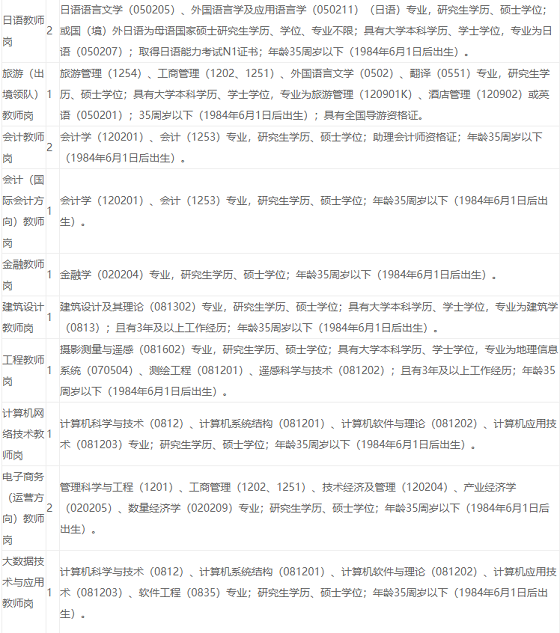 | | | |
|---|---|---|
| 日语教师岗 | 2 | 日语语言文学（050205）、外国语言学及应用语言学（050211）（日语）专业，研究生学历、硕士学位；或国（境）外日语为母语国家硕士研究生学历、学位、专业不限；具有大学本科学历、学士学位，专业为日语（050207）；取得日语能力考试N1证书；年龄35周岁以下（1984年6月1日后出生）。 |
| 旅游（出境领队）教师岗 | 1 | 旅游管理（1254）、工商管理（1202、1251）、外国语言文学（0502）、翻译（0551）专业，研究生学历、硕士学位；具有大学本科学历、学士学位，专业为旅游管理（120901K）、酒店管理（120902）或英语（050201）；35周岁以下（1984年6月1日后出生）；具有全国导游资格证。 |
| 会计教师岗 | 2 | 会计学（120201）、会计（1253）专业，研究生学历、硕士学位；助理会计师资格证；年龄35周岁以下（1984年6月1日后出生）。 |
| 会计（国际会计方向）教师岗 | 1 | 会计学（120201）、会计（1253）专业，研究生学历、硕士学位；年龄35周岁以下（1984年6月1日后出生）。 |
| 金融教师岗 | 1 | 金融学（020204）专业，研究生学历、硕士学位；年龄35周岁以下（1984年6月1日后出生）。 |
| 建筑设计教师岗 | 1 | 建筑设计及其理论（081302）专业，研究生学历、硕士学位；具有大学本科学历、学士学位，专业为建筑学（0813）；且有3年及以上工作经历；年龄35周岁以下（1984年6月1日后出生）。 |
| 工程教师岗 | 1 | 摄影测量与遥感（081602）专业，研究生学历、硕士学位；具有大学本科学历、学士学位，专业为地理信息系统（070504）、测绘工程（081201）、遥感科学与技术（081202）；且有3年及以上工作经历；年龄35周岁以下（1984年6月1日后出生）。 |
| 计算机网络技术教师岗 | 1 | 计算机科学与技术（0812）、计算机系统结构（081201）、计算机软件与理论（081202）、计算机应用技术（081203）专业；研究生学历、硕士学位；年龄35周岁以下（1984年6月1日后出生）。 |
| 电子商务（运营方向）教师岗 | 2 | 管理科学与工程（1201）、工商管理（1202、1251）、技术经济及管理（120204）、产业经济学（020205）、数量经济学（020209）专业；研究生学历、硕士学位；年龄35周岁以下（1984年6月1日后出生）。 |
| 大数据技术与应用教师岗 | 1 | 计算机科学与技术（0812）、计算机系统结构（081201）、计算机软件与理论（081202）、计算机应用技术（081203）、软件工程（0835）专业；研究生学历、硕士学位；年龄35周岁以下（1984年6月1日后出生）。 |